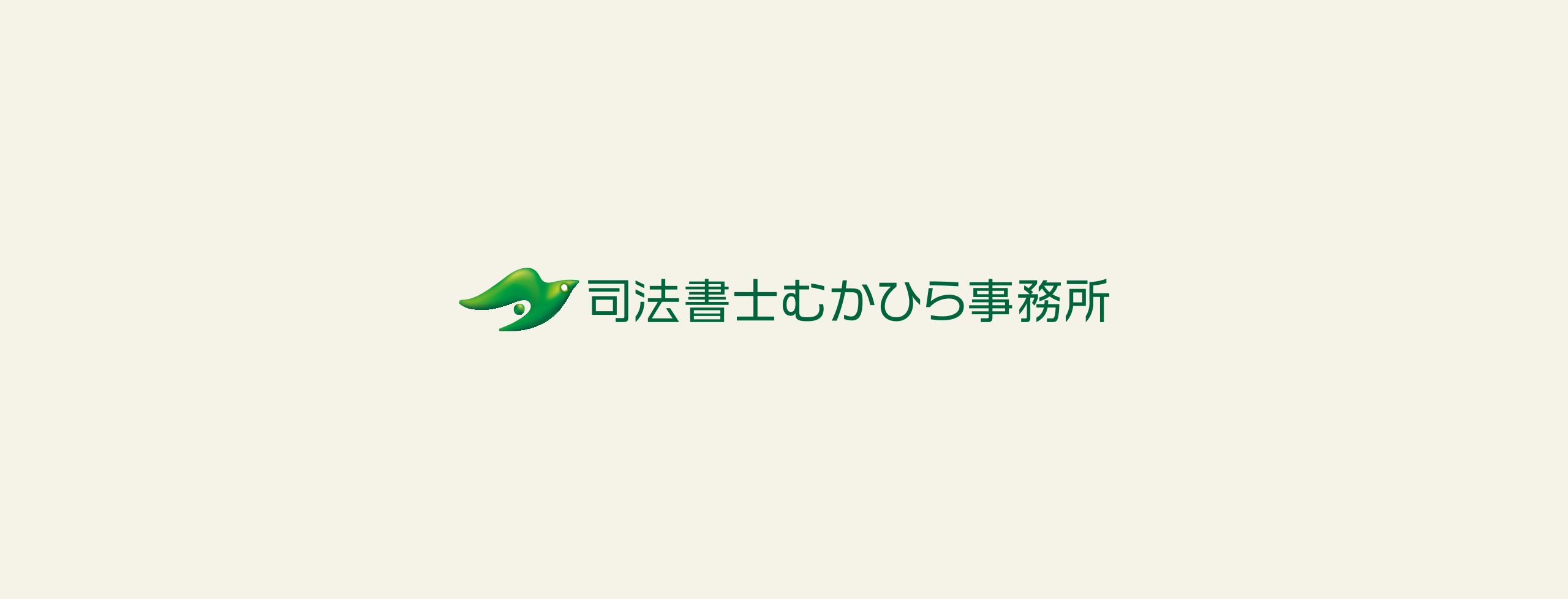 司法書士むかひら事務所